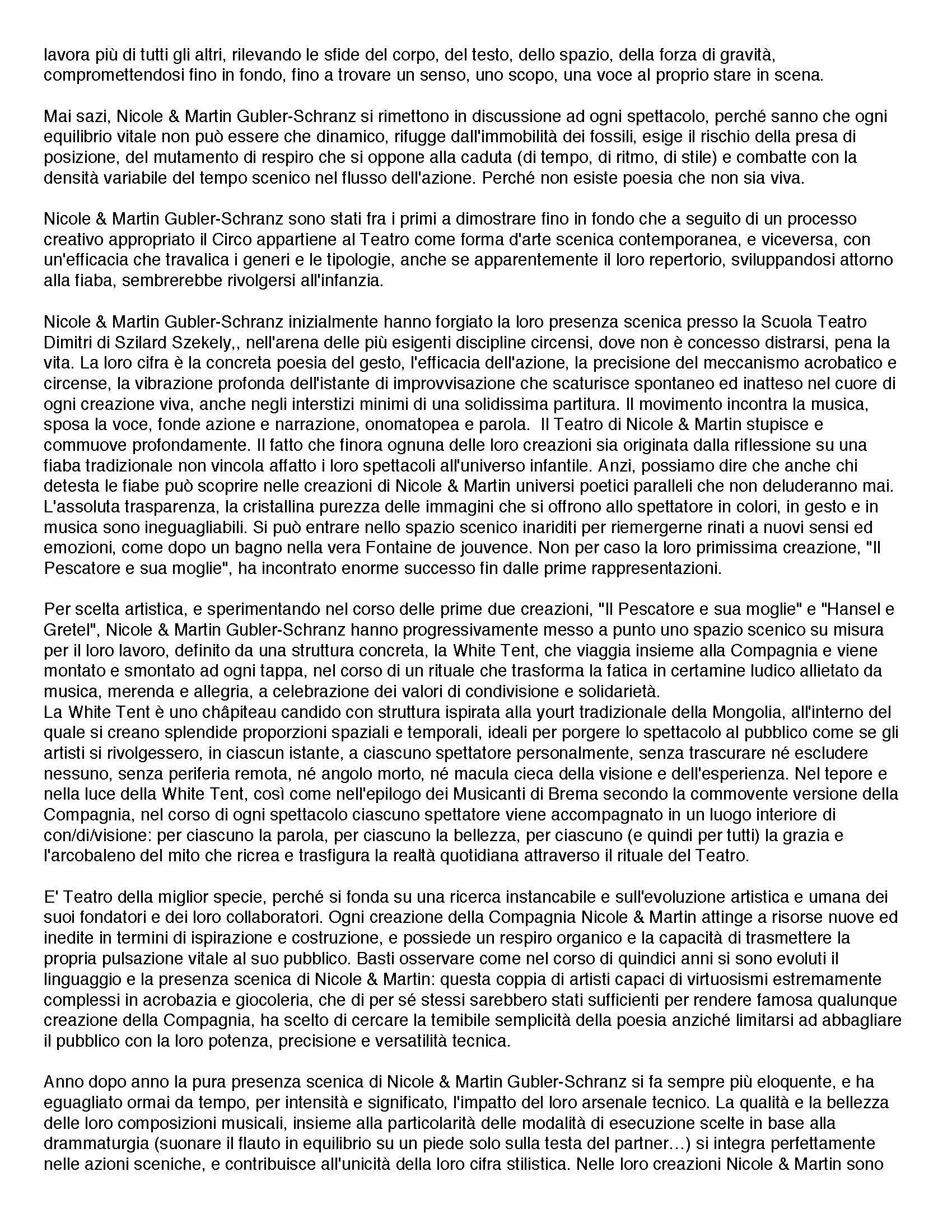 lavora più di tutti gli altri, rilevando le sfide del corpo, del testo, dello spazio, della forza di gravità, compromettendosi fino in fondo, fino a trovare un senso, uno scopo, una voce al proprio stare in scena.

Mai sazi, Nicole & Martin Gubler-Schranz si rimettono in discussione ad ogni spettacolo, perché sanno che ogni equilibrio vitale non può essere che dinamico, rifugge dall'immobilità dei fossili, esige il rischio della presa di posizione, del mutamento di respiro che si oppone alla caduta (di tempo, di ritmo, di stile) e combatte con la densità variabile del tempo scenico nel flusso dell'azione. Perché non esiste poesia che non sia viva.

Nicole & Martin Gubler-Schranz sono stati fra i primi a dimostrare fino in fondo che a seguito di un processo creativo appropriato il Circo appartiene al Teatro come forma d'arte scenica contemporanea, e viceversa, con un'efficacia che travalica i generi e le tipologie, anche se apparentemente il loro repertorio, sviluppandosi attorno alla fiaba, sembrerebbe rivolgersi all'infanzia.

Nicole & Martin Gubler-Schranz inizialmente hanno forgiato la loro presenza scenica presso la Scuola Teatro Dimitri di Szilard Szekely,, nell'arena delle più esigenti discipline circensi, dove non è concesso distrarsi, pena la vita. La loro cifra è la concreta poesia del gesto, l'efficacia dell'azione, la precisione del meccanismo acrobatico e circense, la vibrazione profonda dell'istante di improvvisazione che scaturisce spontaneo ed inatteso nel cuore di ogni creazione viva, anche negli interstizi minimi di una solidissima partitura. Il movimento incontra la musica, sposa la voce, fonde azione e narrazione, onomatopea e parola. Il Teatro di Nicole & Martin stupisce e commuove profondamente. Il fatto che finora ognuna delle loro creazioni sia originata dalla riflessione su una fiaba tradizionale non vincola affatto i loro spettacoli all'universo infantile. Anzi, possiamo dire che anche chi detesta le fiabe può scoprire nelle creazioni di Nicole & Martin universi poetici paralleli che non deluderanno mai. L'assoluta trasparenza, la cristallina purezza delle immagini che si offrono allo spettatore in colori, in gesto e in musica sono ineguagliabili. Si può entrare nello spazio scenico inariditi per riemergerne rinati a nuovi sensi ed emozioni, come dopo un bagno nella vera Fontaine de jouvence. Non per caso la loro primissima creazione, "Il Pescatore e sua moglie", ha incontrato enorme successo fin dalle prime rappresentazioni.

Per scelta artistica, e sperimentando nel corso delle prime due creazioni, "Il Pescatore e sua moglie" e "Hansel e Gretel", Nicole & Martin Gubler-Schranz hanno progressivamente messo a punto uno spazio scenico su misura per il loro lavoro, definito da una struttura concreta, la White Tent, che viaggia insieme alla Compagnia e viene montato e smontato ad ogni tappa, nel corso di un rituale che trasforma la fatica in certamine ludico allietato da musica, merenda e allegria, a celebrazione dei valori di condivisione e solidarietà.
La White Tent è uno châpiteau candido con struttura ispirata alla yourt tradizionale della Mongolia, all'interno del quale si creano splendide proporzioni spaziali e temporali, ideali per porgere lo spettacolo al pubblico come se gli artisti si rivolgessero, in ciascun istante, a ciascuno spettatore personalmente, senza trascurare né escludere nessuno, senza periferia remota, né angolo morto, né macula cieca della visione e dell'esperienza. Nel tepore e nella luce della White Tent, così come nell'epilogo dei Musicanti di Brema secondo la commovente versione della Compagnia, nel corso di ogni spettacolo ciascuno spettatore viene accompagnato in un luogo interiore di con/di/visione: per ciascuno la parola, per ciascuno la bellezza, per ciascuno (e quindi per tutti) la grazia e l'arcobaleno del mito che ricrea e trasfigura la realtà quotidiana attraverso il rituale del Teatro.

E' Teatro della miglior specie, perché si fonda su una ricerca instancabile e sull'evoluzione artistica e umana dei suoi fondatori e dei loro collaboratori. Ogni creazione della Compagnia Nicole & Martin attinge a risorse nuove ed inedite in termini di ispirazione e costruzione, e possiede un respiro organico e la capacità di trasmettere la propria pulsazione vitale al suo pubblico. Basti osservare come nel corso di quindici anni si sono evoluti il linguaggio e la presenza scenica di Nicole & Martin: questa coppia di artisti capaci di virtuosismi estremamente complessi in acrobazia e giocoleria, che di per sé stessi sarebbero stati sufficienti per rendere famosa qualunque creazione della Compagnia, ha scelto di cercare la temibile semplicità della poesia anziché limitarsi ad abbagliare il pubblico con la loro potenza, precisione e versatilità tecnica.

Anno dopo anno la pura presenza scenica di Nicole & Martin Gubler-Schranz si fa sempre più eloquente, e ha eguagliato ormai da tempo, per intensità e significato, l'impatto del loro arsenale tecnico. La qualità e la bellezza delle loro composizioni musicali, insieme alla particolarità delle modalità di esecuzione scelte in base alla drammaturgia (suonare il flauto in equilibrio su un piede solo sulla testa del partner…) si integra perfettamente nelle azioni sceniche, e contribuisce all'unicità della loro cifra stilistica. Nelle loro creazioni Nicole & Martin sono